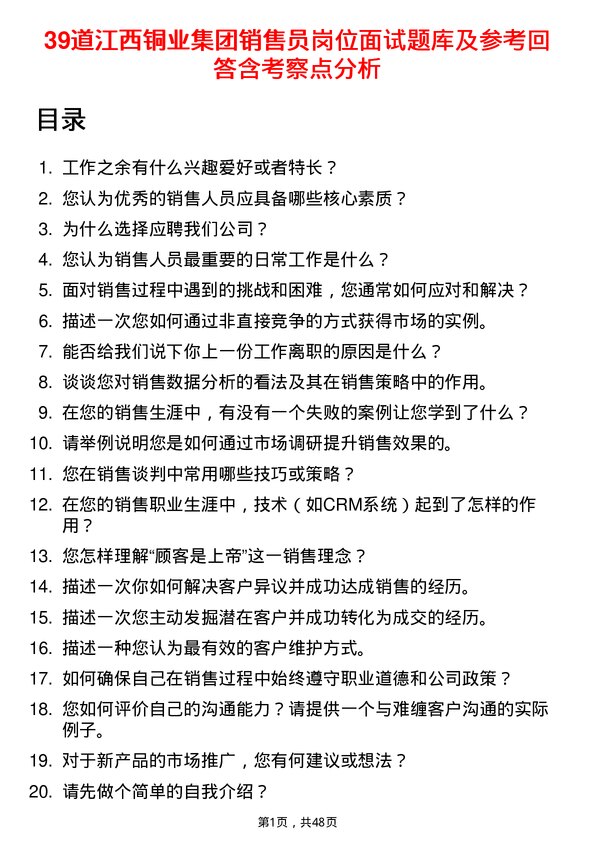 39道江西铜业集团销售员岗位面试题库及参考回答含考察点分析

目录

1. 工作之余有什么兴趣爱好或者特长？
2. 您认为优秀的销售人员应具备哪些核心素质？
3. 为什么选择应聘我们公司？
4. 您认为销售人员最重要的日常工作是什么？
5. 面对销售过程中遇到的挑战和困难，您通常如何应对和解决？
6. 描述一次您如何通过非直接竞争的方式获得市场的实例。
7. 能否给我们说下你上一份工作离职的原因是什么？
8. 谈谈您对销售数据分析的看法及其在销售策略中的作用。
9. 在您的销售生涯中，有没有一个失败的案例让您学到了什么？
10. 请举例说明您是如何通过市场调研提升销售效果的。
11. 您在销售谈判中常用哪些技巧或策略？
12. 在您的销售职业生涯中，技术（如CRM系统）起到了怎样的作用？
13. 您怎样理解“顾客是上帝”这一销售理念？
14. 描述一次你如何解决客户异议并成功达成销售的经历。
15. 描述一次您主动发掘潜在客户并成功转化为成交的经历。
16. 描述一种您认为最有效的客户维护方式。
17. 如何确保自己在销售过程中始终遵守职业道德和公司政策？
18. 您如何评价自己的沟通能力？请提供一个与难缠客户沟通的实际例子。
19. 对于新产品的市场推广，您有何建议或想法？
20. 请先做个简单的自我介绍？

第1页，共48页